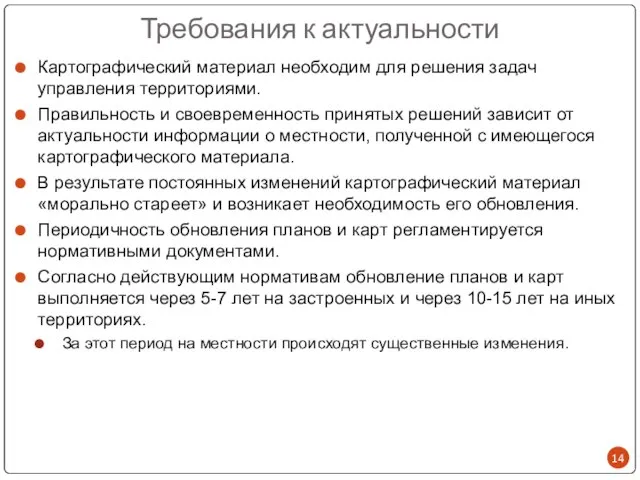 Требования к актуальности

Картографический материал необходим для решения задач управления территориями.

Правильность и своевременность принятых решений зависит от актуальности информации о местности, полученной с имеющегося картографического материала.

В результате постоянных изменений картографический материал «морально стареет» и возникает необходимость его обновления.

Периодичность обновления планов и карт регламентируется нормативными документами.

Согласно действующим нормативам обновление планов и карт выполняется через 5-7 лет на застроенных и через 10-15 лет на иных территориях.

За этот период на местности происходят существенные изменения.

14